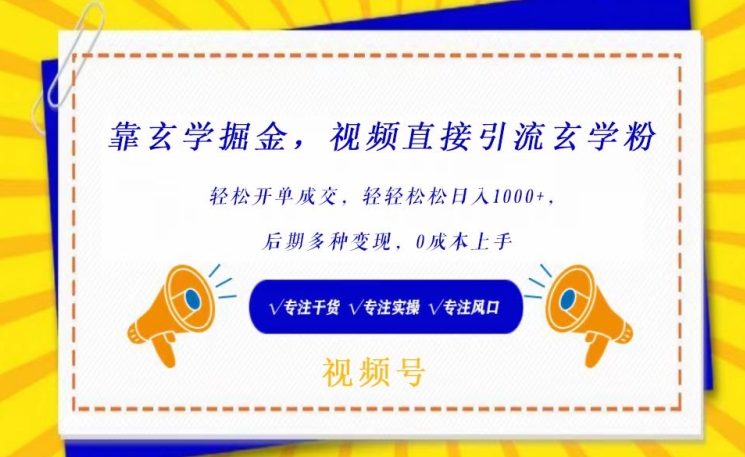 靠玄学掘金，视频直接引流玄学粉

轻松开单成交，轻轻松松日入1000+，

后期多种变现，0成本上手

√专注干货 √专注实操 √专注风口

视频号